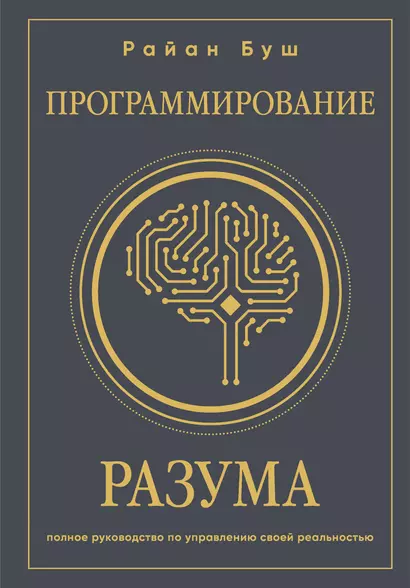 Райан Буш

ПРОГРАММИРОВАНИЕ

РАЗУМА

полное руководство по управлению своей реальностью